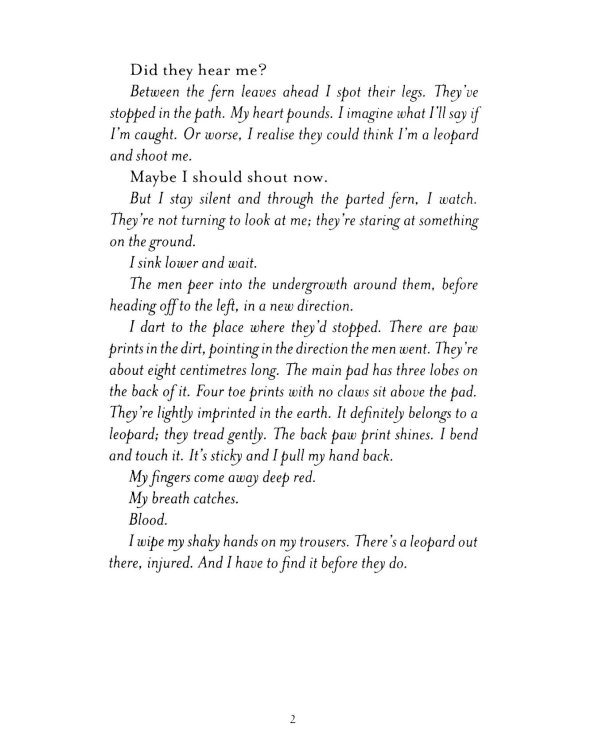 Did they hear me?

Between the fern leaves ahead I spot their legs. They've stopped in the path. My heart pounds. I imagine what I'll say if I'm caught. Or worse, I realise they could think I'm a leopard and shoot me.

Maybe I should shout now.

But I stay silent and through the parted fern, I watch. They're not turning to look at me; they're staring at something on the ground.

I sink lower and wait.

The men peer into the undergrowth around them, before heading off to the left, in a new direction.

I dart to the place where they'd stopped. There are paw prints in the dirt, pointing in the direction the men went. They're about eight centimetres long. The main pad has three lobes on the back of it. Four toe prints with no claws sit above the pad. They're lightly imprinted in the earth. It definitely belongs to a leopard; they tread gently. The back paw print shines. I bend and touch it. It's sticky and I pull my hand back.

My fingers come away deep red.

My breath catches.

Blood.

I wipe my shaky hands on my trousers. There's a leopard out there, injured. And I have to find it before they do.

2